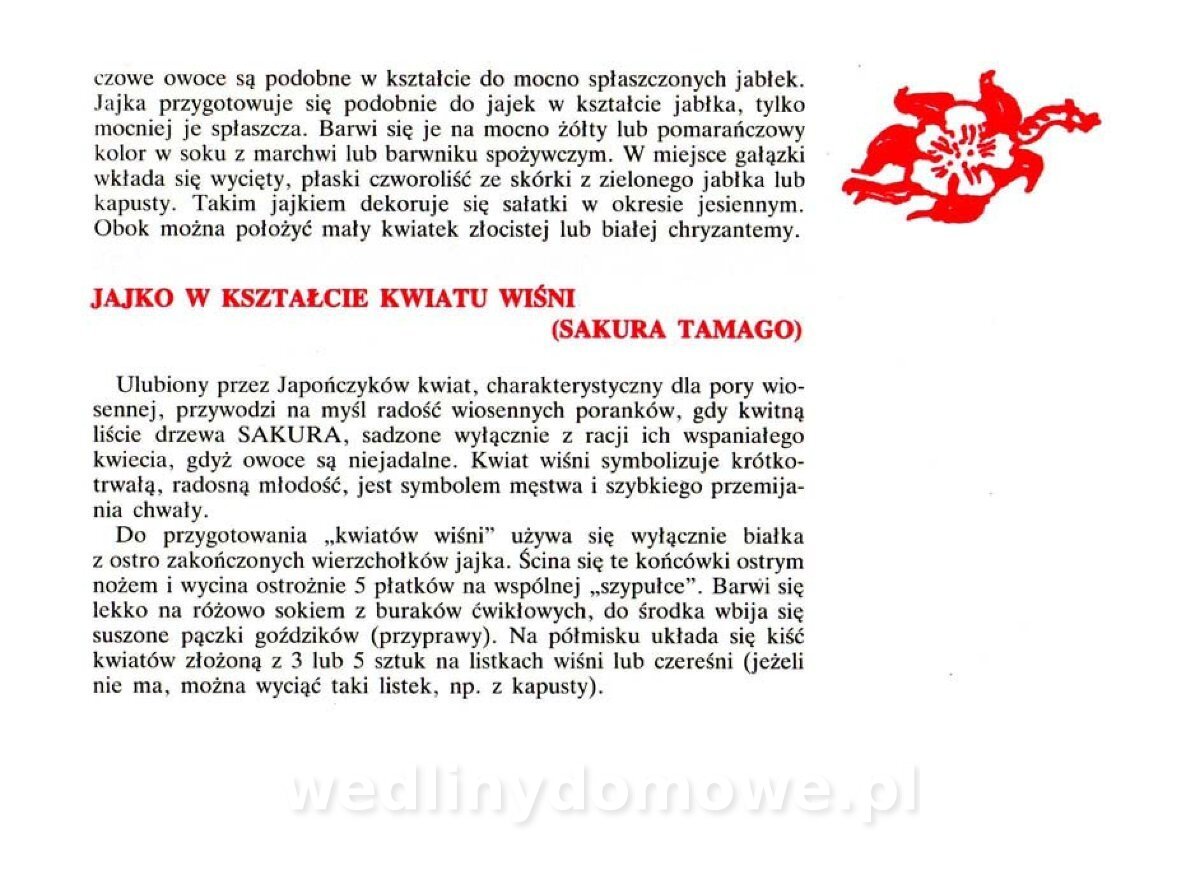 czowe owoce są podobne w kształcie do mocno spłaszczonych jabłek. Jajka przygotowuje się podobnie do jajek w kształcie jabłka, tylko mocniej je spłaszcza. Barwi się je na mocno żółty lub pomarańczowy kolor w soku z marchwi lub barwniku spożywczym. W miejsce gałązki wkłada się wycięty, płaski czworoliść ze skórki z zielonego jabłka lub kapusty. Takim jajkiem dekoruje się sałatki w okresie jesiennym. Obok można położyć mały kwiatek złocistej lub białej chryzantemy.

JAJKO W KSZTAŁCIE KWIATU WIŚNI
(SAKURA TAMAGO)

Ulubiony przez Japończyków kwiat, charakterystyczny dla pory wiosennej, przywodzi na myśl radość wiosennych poranków, gdy kwitną liście drzewa SAKURA, sadzone wyłącznie z racji ich wspaniałego kwiecia, gdyż owoce są niejadalne. Kwiat wiśni symbolizuje krótkotrwałą, radosną młodość, jest symbolem męstwa i szybkiego przemijania chwały.

Do przygotowania „kwiatów wiśni" używa się wyłącznie białka z ostro zakończonych wierzchołków jajka. Ścina się te końcówki ostrym nożem i wycina ostrożnie 5 płatków na wspólnej „szypułce". Barwi się lekko na różowo sokiem z buraków ćwikłowych, do środka wbija się suszone pączki goździków (przyprawy). Na półmisku układa się kiść kwiatów złożoną z 3 lub 5 sztuk na listkach wiśni lub czereśni (jeżeli nie ma, można wyciąć taki listek, np. z kapusty).

wedlinydomowe.pl